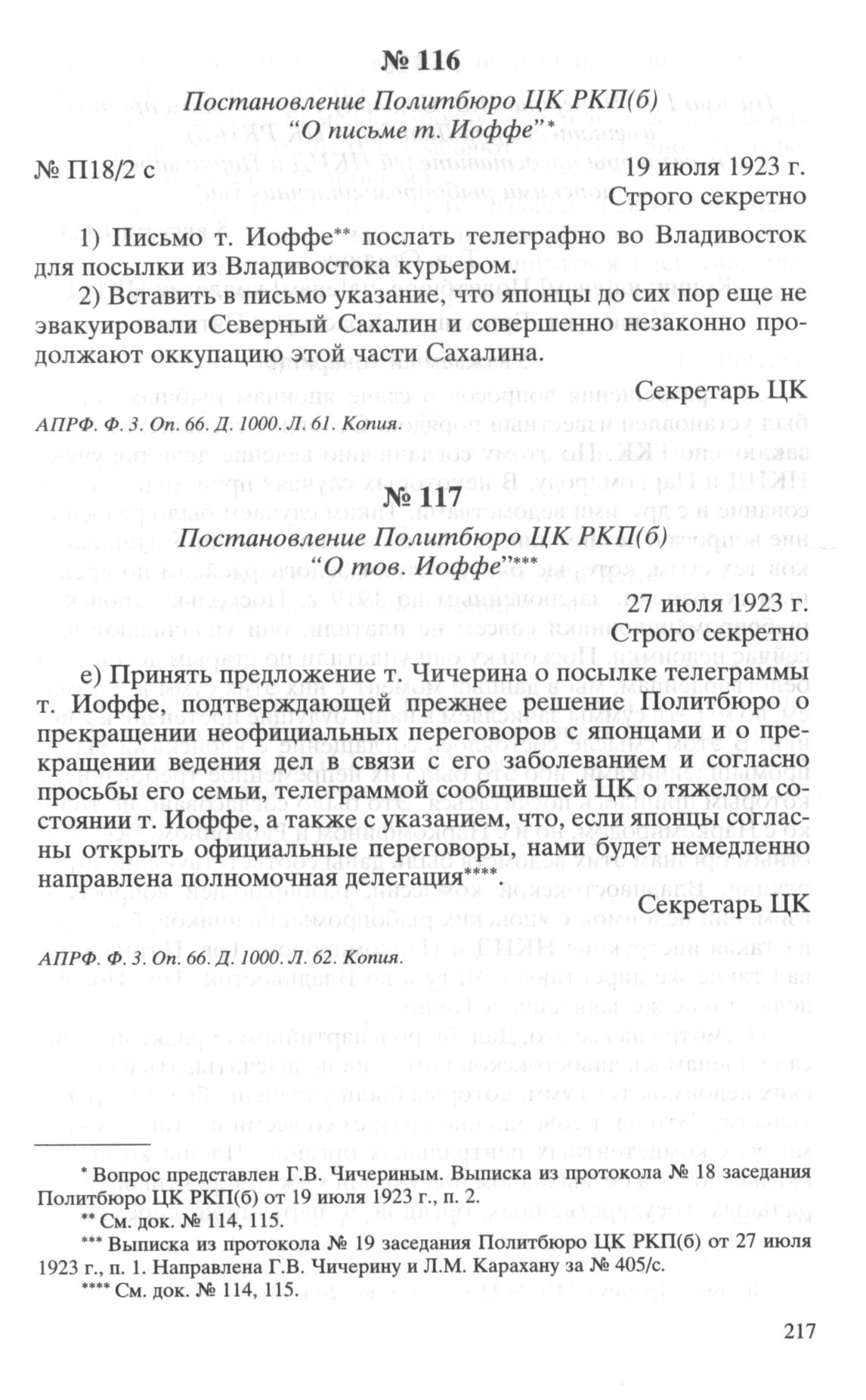 № 116

Постановление Политбюро ЦК РКП(б)
"О письме т. Иоффе"*

№ П18/2 с 19 июля 1923 г.

Строго секретно

1) Письмо т. Иоффе** послать телеграфно во Владивосток для посылки из Владивостока курьером.

2) Вставить в письмо указание, что японцы до сих пор еще не эвакуировали Северный Сахалин и совершенно незаконно продолжают оккупацию этой части Сахалина.

Секретарь ЦК

АПРФ. Ф. 3. Оп. 66. Д. 1000. Л. 61. Копия.

№ 117

Постановление Политбюро ЦК РКП(б)
"О тов. Иоффе"***

27 июля 1923 г.

Строго секретно

е) Принять предложение т. Чичерина о посылке телеграммы т. Иоффе, подтверждающей прежнее решение Политбюро о прекращении неофициальных переговоров с японцами и о прекращении ведения дел в связи с его заболеванием и согласно просьбы его семьи, телеграммой сообщившей ЦК о тяжелом состоянии т. Иоффе, а также с указанием, что, если японцы согласны открыть официальные переговоры, нами будет немедленно направлена полномочная делегация****.

Секретарь ЦК

АПРФ. Ф. 3. Оп. 66. Д. 1000. Л. 62. Копия.

* Вопрос представлен Г.В. Чичериным. Выписка из протокола № 18 заседания Политбюро ЦК РКП(б) от 19 июля 1923 г., п. 2.

** См. док. № 114, 115.

*** Выписка из протокола № 19 заседания Политбюро ЦК РКП(б) от 27 июля 1923 г., п. 1. Направлена Г.В. Чичерину и Л.М. Карахану за № 405/с.

**** См. док. № 114, 115.

217